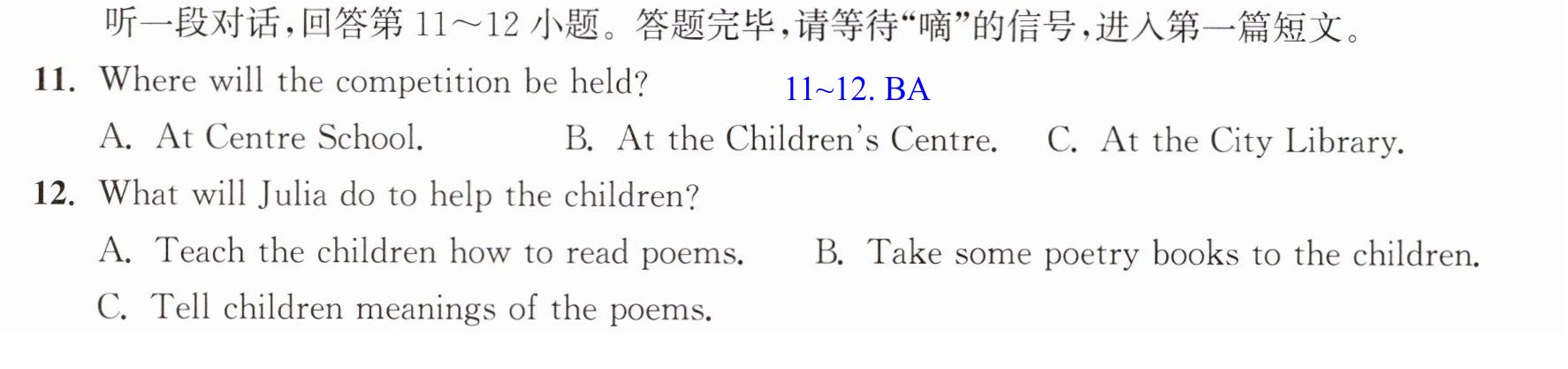 听一段对话,回答第11～12小题。答题完毕,请等待“嘀”的信号,进入第一篇短文。

11. Where will the competition be held?

11~12. BA

A. At Centre School. B. At the Children's Centre. C. At the City Library.

12. What will Julia do to help the children?

A. Teach the children how to read poems. B. Take some poetry books to the children.

C. Tell children meanings of the poems.